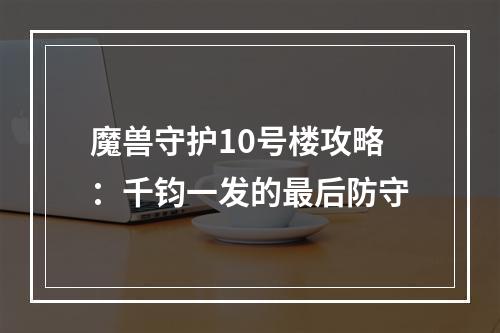 魔兽守护10号楼攻略：千钧一发的最后防守